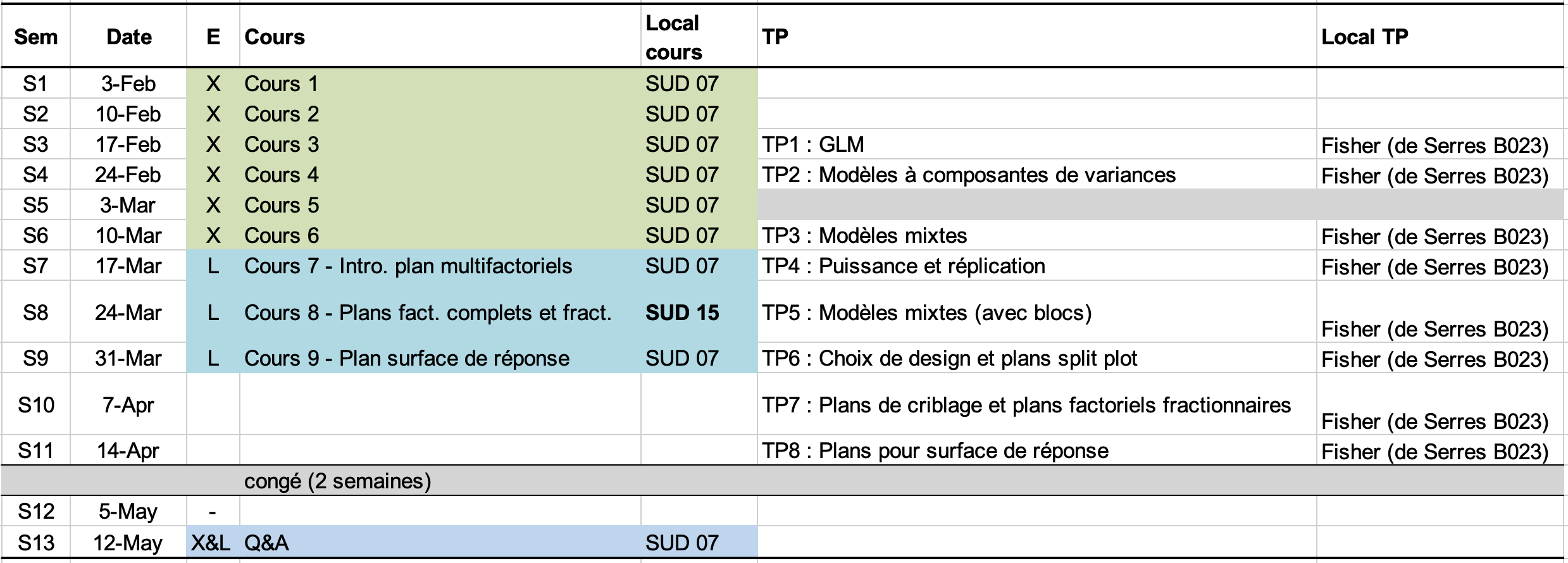 | Sem | Date | E | Cours | Local cours | TP | Local TP |
|---|---|---|---|---|---|---|
| S1 | 3-Feb | X | Cours 1 | SUD 07 | | |
| S2 | 10-Feb | X | Cours 2 | SUD 07 | | |
| S3 | 17-Feb | X | Cours 3 | SUD 07 | TP1 : GLM | Fisher (de Serres B023) |
| S4 | 24-Feb | X | Cours 4 | SUD 07 | TP2 : Modèles à composantes de variances | Fisher (de Serres B023) |
| S5 | 3-Mar | X | Cours 5 | SUD 07 | | |
| S6 | 10-Mar | X | Cours 6 | SUD 07 | TP3 : Modèles mixtes | Fisher (de Serres B023) |
| S7 | 17-Mar | L | Cours 7 - Intro. plan multifactoriels | SUD 07 | TP4 : Puissance et réplication | Fisher (de Serres B023) |
| S8 | 24-Mar | L | Cours 8 - Plans fact. complets et fract. | SUD 15 | TP5 : Modèles mixtes (avec blocs) | Fisher (de Serres B023) |
| S9 | 31-Mar | L | Cours 9 - Plan surface de réponse | SUD 07 | TP6 : Choix de design et plans split plot | Fisher (de Serres B023) |
| S10 | 7-Apr | | | | TP7 : Plans de criblage et plans factoriels fractionnaires | Fisher (de Serres B023) |
| S11 | 14-Apr | | | | TP8 : Plans pour surface de réponse | Fisher (de Serres B023) |
| | | | congé (2 semaines) | | | |
| S12 | 5-May | - | | | | |
| S13 | 12-May | X&L | Q&A | SUD 07 | | |